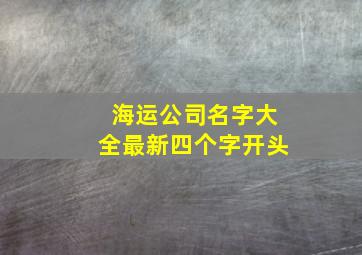 海运公司名字大全最新四个字开头